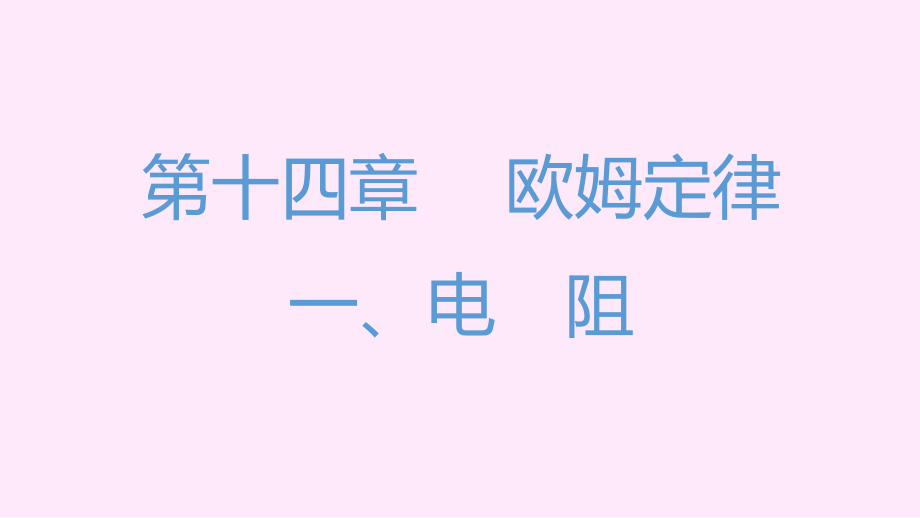 第十四章　欧姆定律

一、电　阻